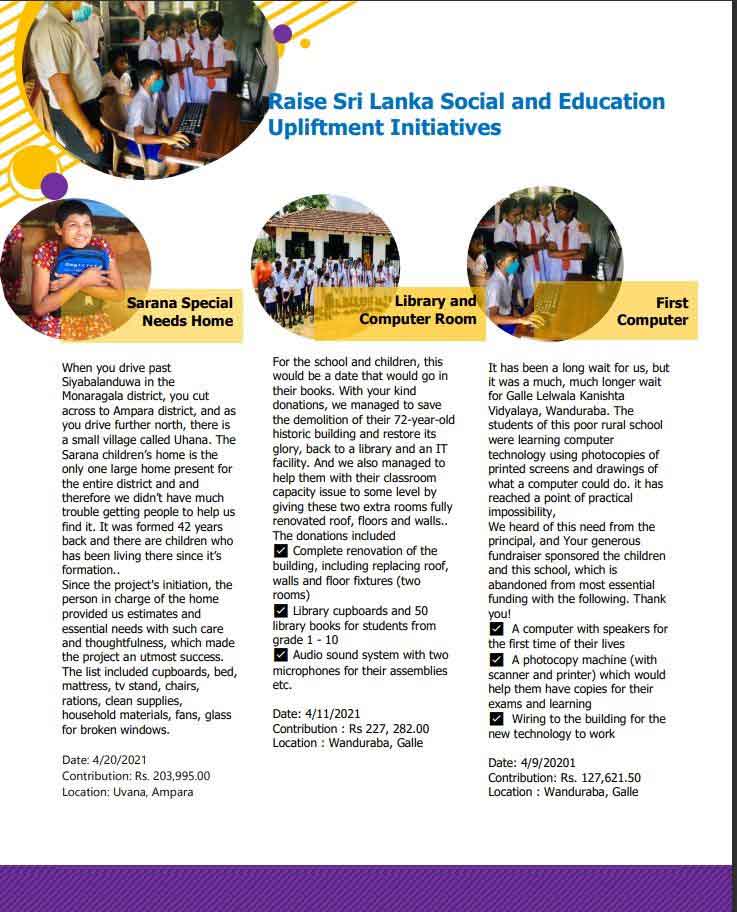 Raise Sri Lanka Social and Education Upliftment Initiatives

Sarana Special Needs Home

When you drive past Siyabalanduwa in the Monaragala district, you cut across to Ampara district, and as you drive further north, there is a small village called Uhana. The Sarana children's home is the only one large home present for the entire district and and therefore we didn't have much trouble getting people to help us find it. It was formed 42 years back and there are children who has been living there since it's formation..
Since the project's initiation, the person in charge of the home provided us estimates and essential needs with such care and thoughtfulness, which made the project an utmost success. The list included cupboards, bed, mattress, tv stand, chairs, rations, clean supplies, household materials, fans, glass for broken windows.

Date: 4/20/2021
Contribution: Rs. 203,995.00
Location: Uvana, Ampara

Library and Computer Room

For the school and children, this would be a date that would go in their books. With your kind donations, we managed to save the demolition of their 72-year-old historic building and restore its glory, back to a library and an IT facility. And we also managed to help them with their classroom capacity issue to some level by giving these two extra rooms fully renovated roof, floors and walls..
The donations included
☑ Complete renovation of the building, including replacing roof, walls and floor fixtures (two rooms)
☑ Library cupboards and 50 library books for students from grade 1 - 10
☑ Audio sound system with two microphones for their assemblies etc.

Date: 4/11/2021
Contribution : Rs 227, 282.00
Location : Wanduraba, Galle

First Computer

It has been a long wait for us, but it was a much, much longer wait for Galle Lelwala Kanishta Vidyalaya, Wanduraba. The students of this poor rural school were learning computer technology using photocopies of printed screens and drawings of what a computer could do. it has reached a point of practical impossibility,
We heard of this need from the principal, and Your generous fundraiser sponsored the children and this school, which is abandoned from most essential funding with the following. Thank you!
☑ A computer with speakers for the first time of their lives
☑ A photocopy machine (with scanner and printer) which would help them have copies for their exams and learning
☑ Wiring to the building for the new technology to work

Date: 4/9/20201
Contribution: Rs. 127,621.50
Location : Wanduraba, Galle